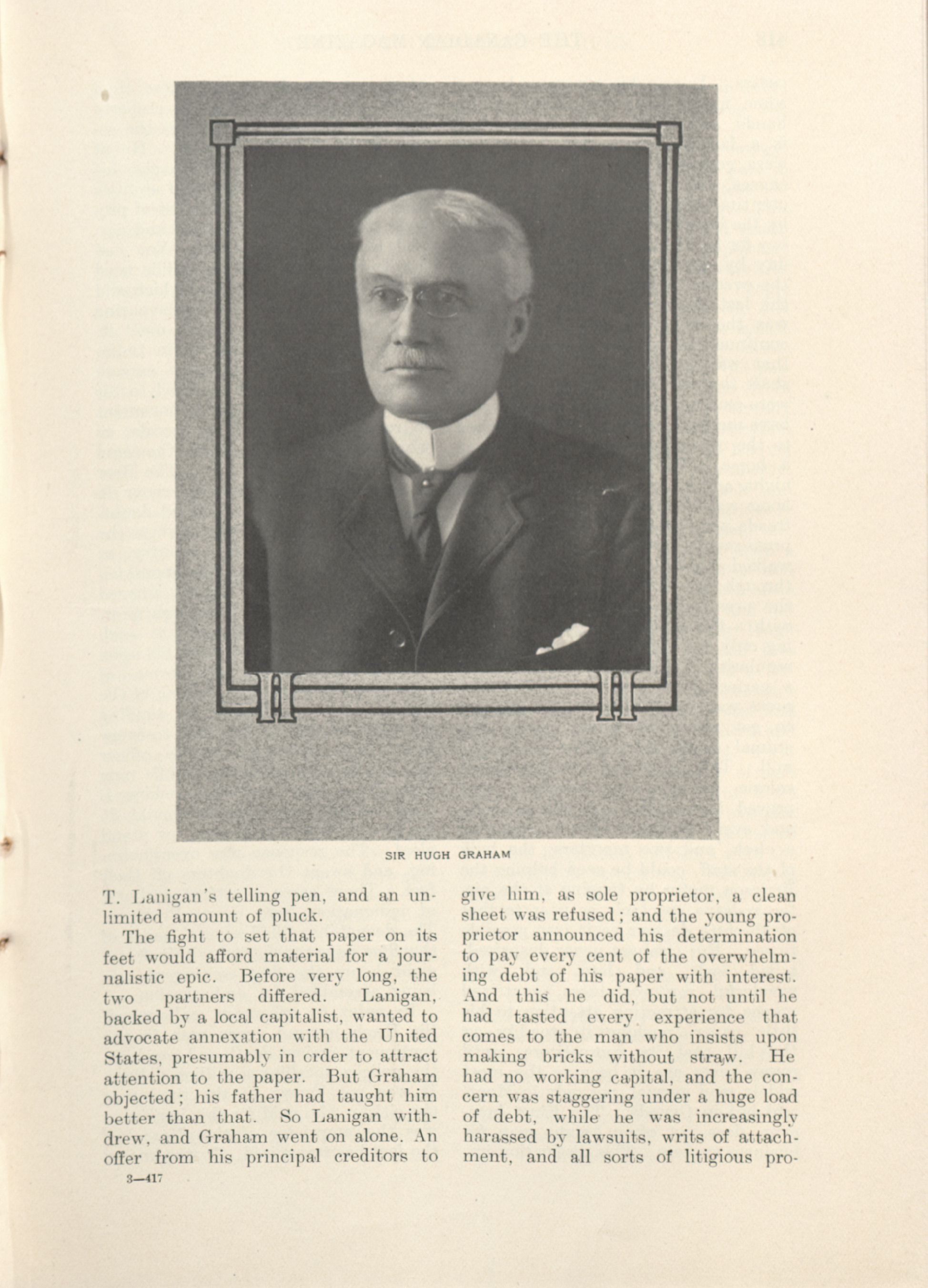 SIR HUGH GRAHAM

T. Lanigan's telling pen, and an unlimited amount of pluck.

The fight to set that paper on its feet would afford material for a journalistic epic. Before very long, the two partners differed. Lanigan, backed by a local capitalist, wanted to advocate annexation with the United States, presumably in order to attract attention to the paper. But Graham objected; his father had taught him better than that. So Lanigan withdrew, and Graham went on alone. An offer from his principal creditors to give him, as sole proprietor, a clean sheet was refused; and the young proprietor announced his determination to pay every cent of the overwhelming debt of his paper with interest. And this he did, but not until he had tasted every experience that comes to the man who insists upon making bricks without straw. He had no working capital, and the concern was staggering under a huge load of debt, while he was increasingly harassed by lawsuits, writs of attachment, and all sorts of litigious pro-

3—417